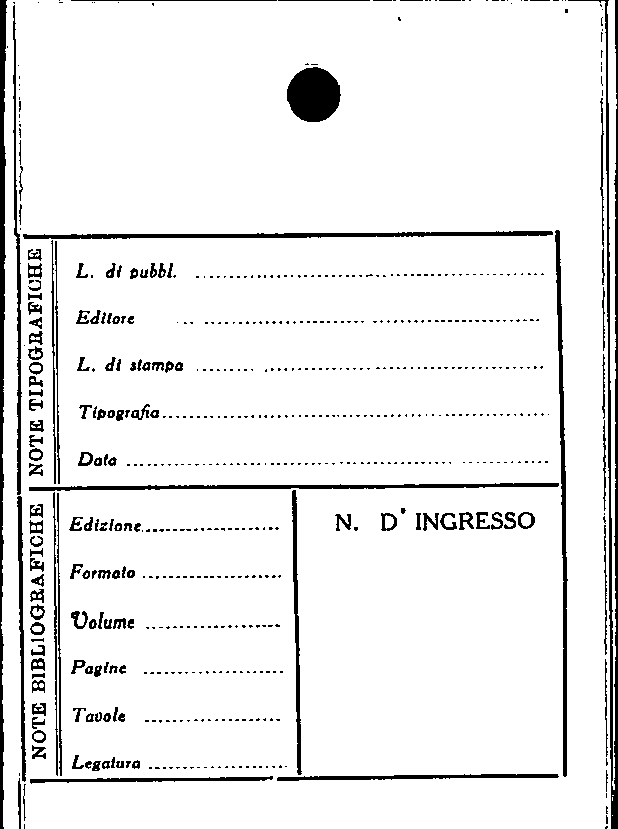 NOTE TIPOGRAFICHE

L. di pubbl. ____

Editore ____

L. di stampa ____

Tipografia ____

Data ____

NOTE BIBLIOGRAFICHE

Edizione ____

Formato ____

Volume ____

Pagine ____

Tavole ____

Legatura ____

N. D' INGRESSO